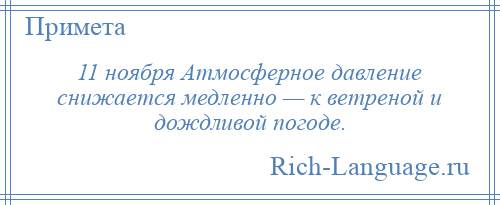 Примета

11 ноября Атмосферное давление снижается медленно — к ветреной и дождливой погоде.

Rich-Language.ru